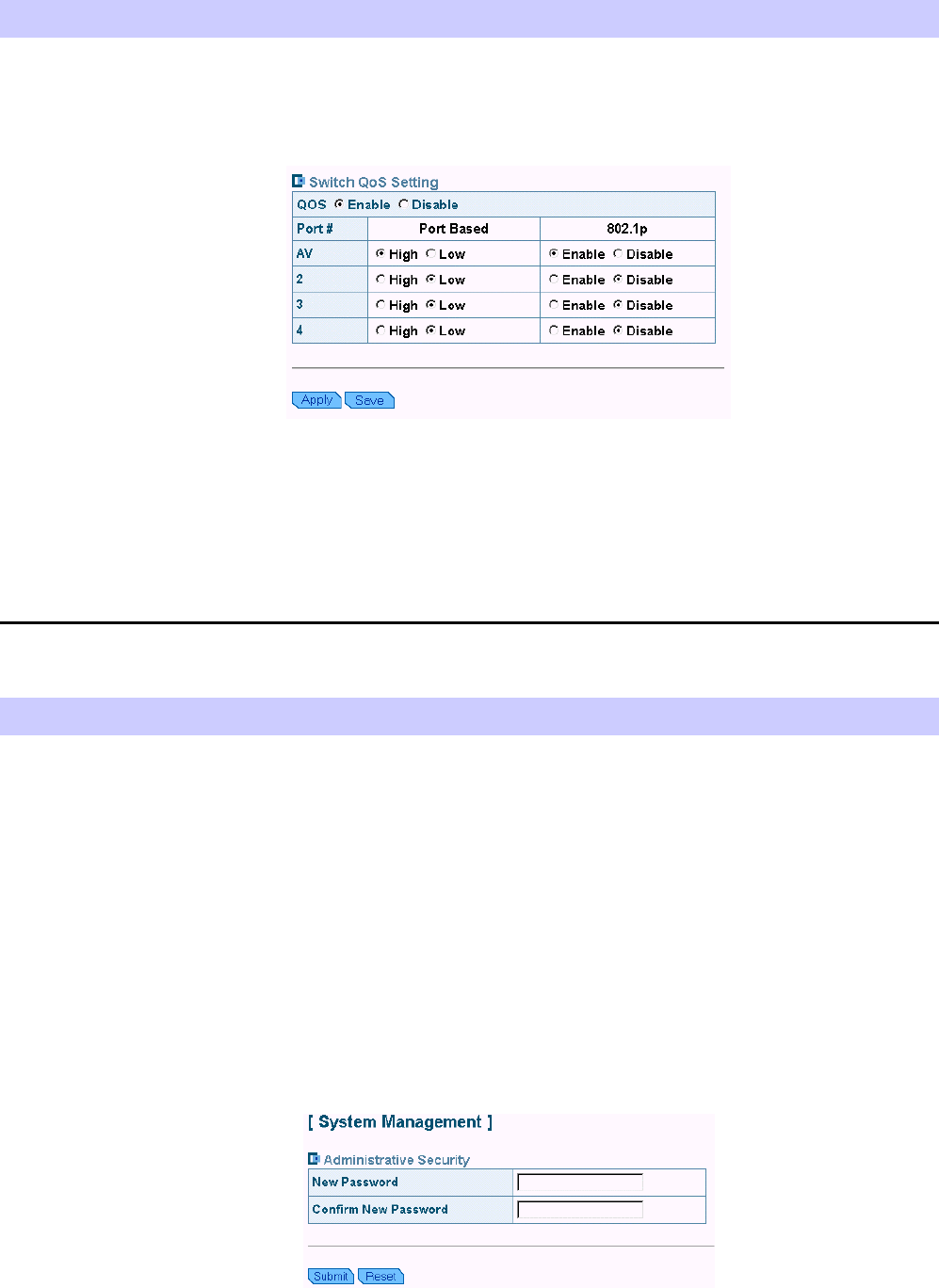 Switch QoS Setting

QOS ◉ Enable ○ Disable

| Port # | Port Based | 802.1p |
|---|---|---|
| AV | ◉ High ○ Low | ◉ Enable ○ Disable |
| 2 | ○ High ◉ Low | ○ Enable ◉ Disable |
| 3 | ○ High ◉ Low | ○ Enable ◉ Disable |
| 4 | ○ High ◉ Low | ○ Enable ◉ Disable |

Apply Save

[ System Management ]

Administrative Security

New Password
Confirm New Password

Submit Reset